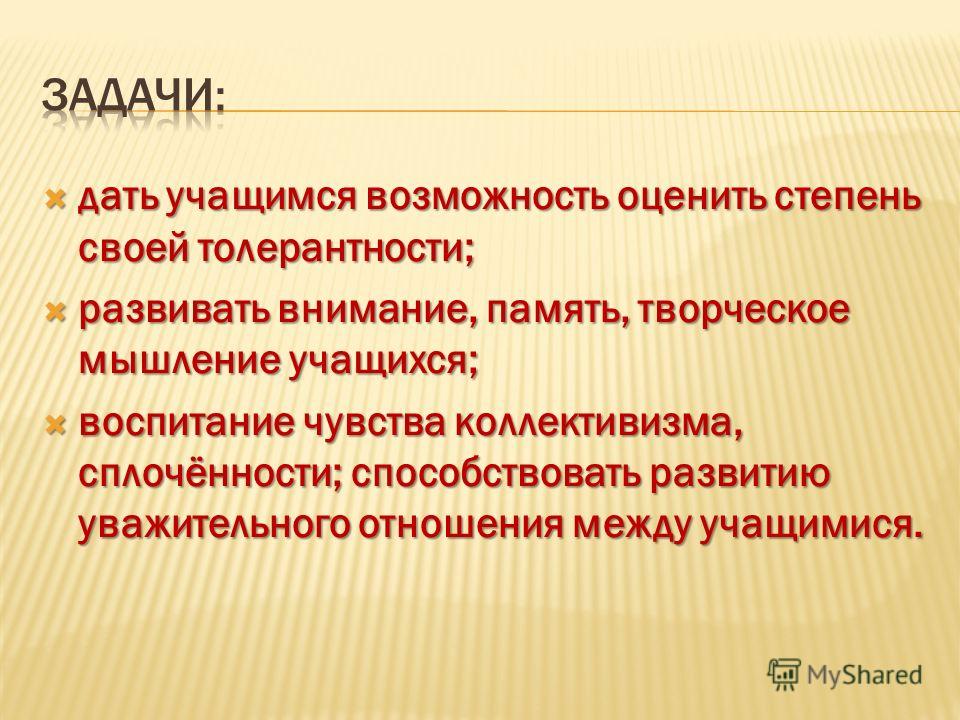 ЗАДАЧИ:

дать учащимся возможность оценить степень своей толерантности;

развивать внимание, память, творческое мышление учащихся;

воспитание чувства коллективизма, сплочённости; способствовать развитию уважительного отношения между учащимися.

MyShared